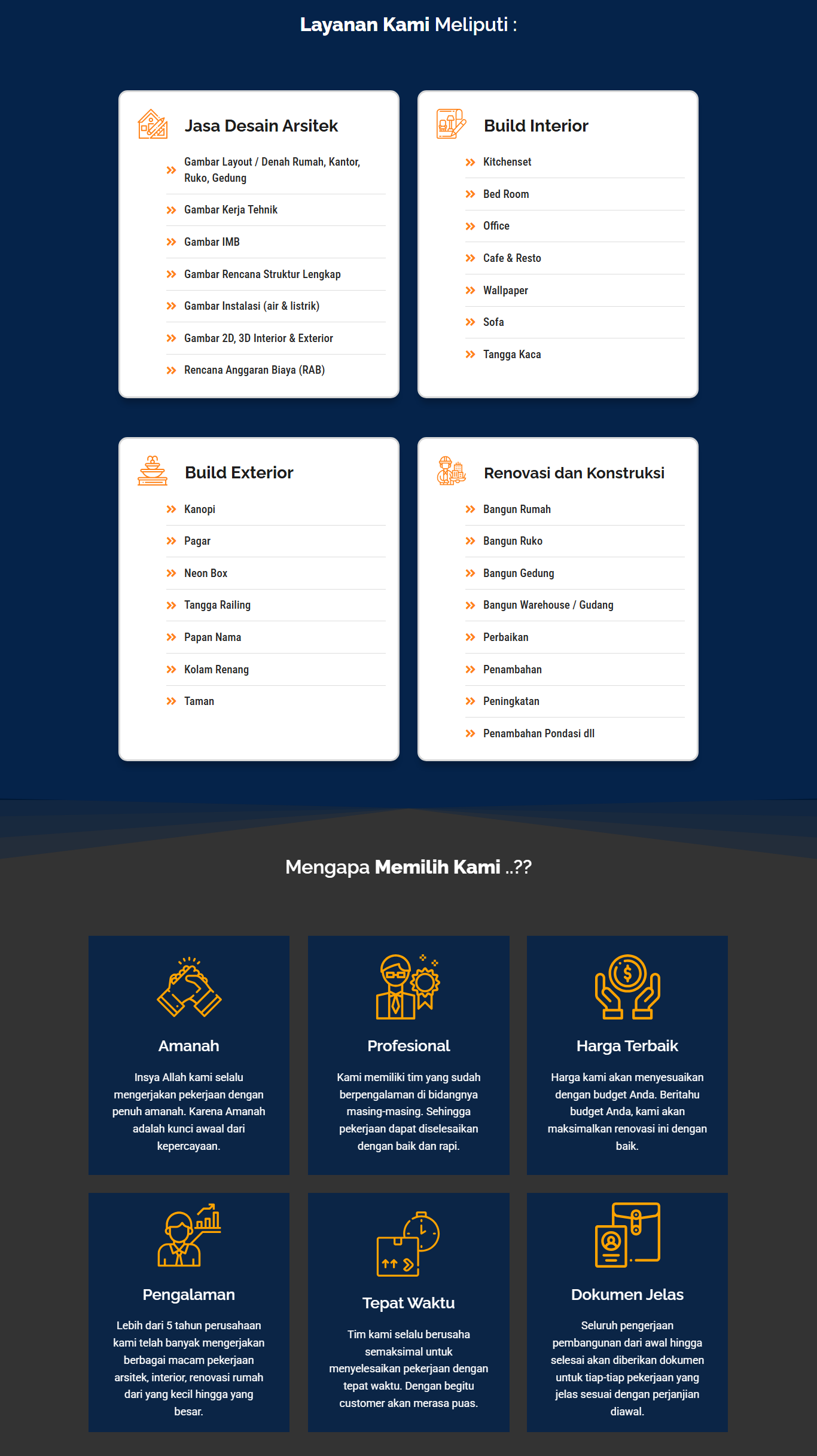 Layanan Kami Meliputi :

Jasa Desain Arsitek

Gambar Layout / Denah Rumah, Kantor, Ruko, Gedung

Gambar Kerja Tehnik

Gambar IMB

Gambar Rencana Struktur Lengkap

Gambar Instalasi (air & listrik)

Gambar 2D, 3D Interior & Exterior

Rencana Anggaran Biaya (RAB)

Build Interior

Kitchenset

Bed Room

Office

Cafe & Resto

Wallpaper

Sofa

Tangga Kaca

Build Exterior

Kanopi

Pagar

Neon Box

Tangga Railing

Papan Nama

Kolam Renang

Taman

Renovasi dan Konstruksi

Bangun Rumah

Bangun Ruko

Bangun Gedung

Bangun Warehouse / Gudang

Perbaikan

Penambahan

Peningkatan

Penambahan Pondasi dll

Mengapa Memilih Kami ..??

Amanah

Insya Allah kami selalu mengerjakan pekerjaan dengan penuh amanah. Karena Amanah adalah kunci awaal dari kepercayaan.

Profesional

Kami memiliki tim yang sudah berpengalaman di bidangnya masing-masing. Sehingga pekerjaan dapat diselesaikan dengan baik dan rapi.

Harga Terbaik

Harga kami akan menyesuaikan dengan budget Anda. Beritahu budget Anda, kami akan maksimalkan renovasi ini dengan baik.

Pengalaman

Lebih dari 5 tahun perusahaan kami telah banyak mengerjakan berbagai macam pekerjaan arsitek, interior, renovasi rumah dari yang kecil hingga yang besar.

Tepat Waktu

Tim kami selalu berusaha semaksimal untuk menyelesaikan pekerjaan dengan tepat waktu. Dengan begitu customer akan merasa puas.

Dokumen Jelas

Seluruh pengerjaan pembangunan dari awal hingga selesai akan diberikan dokumen untuk tiap-tiap pekerjaan yang jelas sesuai dengan perjanjian diawal.